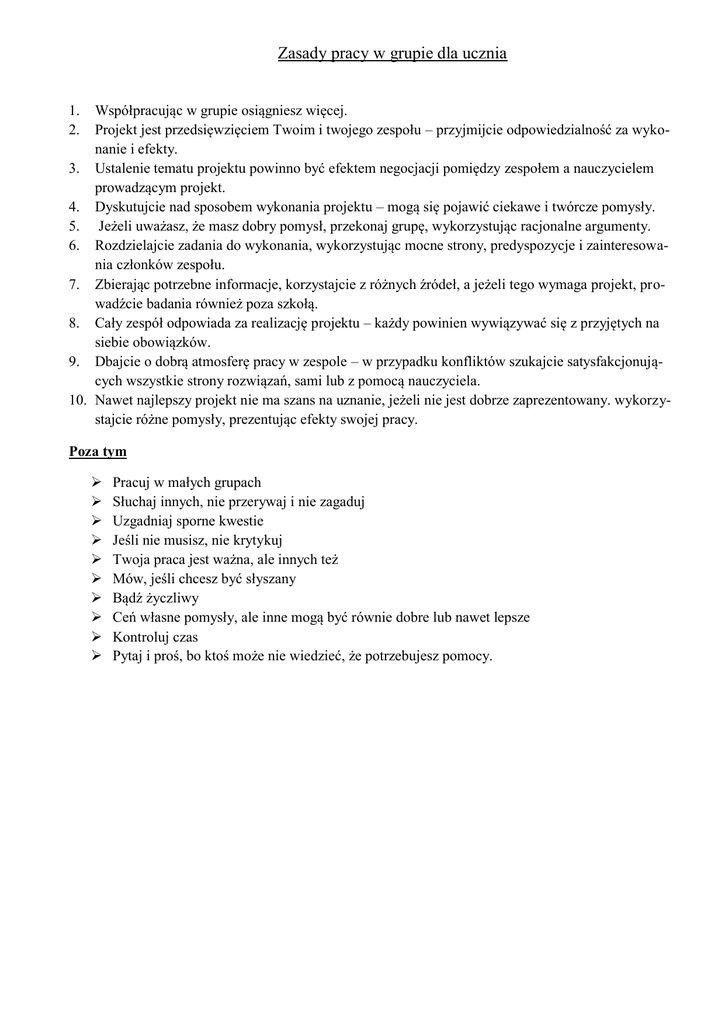 Zasady pracy w grupie dla ucznia

1. Współpracując w grupie osiągniesz więcej.
2. Projekt jest przedsięwzięciem Twoim i twojego zespołu – przyjmijcie odpowiedzialność za wykonanie i efekty.
3. Ustalenie tematu projektu powinno być efektem negocjacji pomiędzy zespołem a nauczycielem prowadzącym projekt.
4. Dyskutujcie nad sposobem wykonania projektu – mogą się pojawić ciekawe i twórcze pomysły.
5. Jeżeli uważasz, że masz dobry pomysł, przekonaj grupę, wykorzystując racjonalne argumenty.
6. Rozdzielajcie zadania do wykonania, wykorzystując mocne strony, predyspozycje i zainteresowania członków zespołu.
7. Zbierając potrzebne informacje, korzystajcie z różnych źródeł, a jeżeli tego wymaga projekt, prowadźcie badania również poza szkołą.
8. Cały zespół odpowiada za realizację projektu – każdy powinien wywiązywać się z przyjętych na siebie obowiązków.
9. Dbajcie o dobrą atmosferę pracy w zespole – w przypadku konfliktów szukajcie satysfakcjonujących wszystkie strony rozwiązań, sami lub z pomocą nauczyciela.
10. Nawet najlepszy projekt nie ma szans na uznanie, jeżeli nie jest dobrze zaprezentowany. wykorzystajcie różne pomysły, prezentując efekty swojej pracy.

Poza tym

➢ Pracuj w małych grupach
➢ Słuchaj innych, nie przerywaj i nie zagaduj
➢ Uzgadniaj sporne kwestie
➢ Jeśli nie musisz, nie krytykuj
➢ Twoja praca jest ważna, ale innych też
➢ Mów, jeśli chcesz być słyszany
➢ Bądź życzliwy
➢ Ceń własne pomysły, ale inne mogą być równie dobre lub nawet lepsze
➢ Kontroluj czas
➢ Pytaj i proś, bo ktoś może nie wiedzieć, że potrzebujesz pomocy.